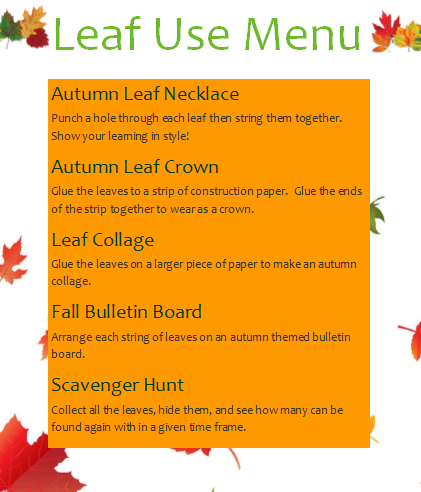 Leaf Use Menu

Autumn Leaf Necklace

Punch a hole through each leaf then string them together. Show your learning in style!

Autumn Leaf Crown

Glue the leaves to a strip of construction paper. Glue the ends of the strip together to wear as a crown.

Leaf Collage

Glue the leaves on a larger piece of paper to make an autumn collage.

Fall Bulletin Board

Arrange each string of leaves on an autumn themed bulletin board.

Scavenger Hunt

Collect all the leaves, hide them, and see how many can be found again with in a given time frame.